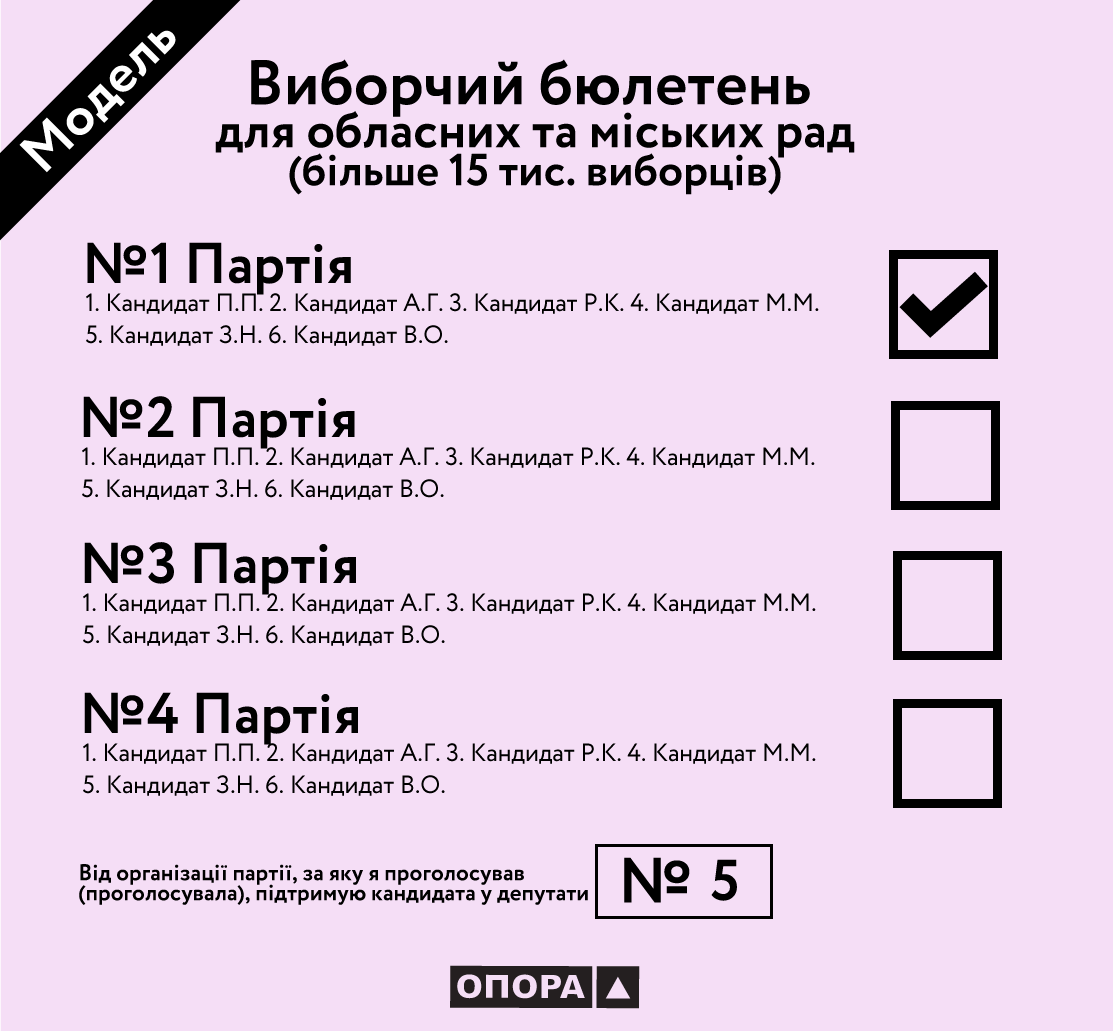 Модель

Виборчий бюлетень
для обласних та міських рад
(більше 15 тис. виборців)

№1 Партія
1. Кандидат П.П. 2. Кандидат А.Г. 3. Кандидат Р.К. 4. Кандидат М.М. 5. Кандидат З.Н. 6. Кандидат В.О.

№2 Партія
1. Кандидат П.П. 2. Кандидат А.Г. 3. Кандидат Р.К. 4. Кандидат М.М. 5. Кандидат З.Н. 6. Кандидат В.О.

№3 Партія
1. Кандидат П.П. 2. Кандидат А.Г. 3. Кандидат Р.К. 4. Кандидат М.М. 5. Кандидат З.Н. 6. Кандидат В.О.

№4 Партія
1. Кандидат П.П. 2. Кандидат А.Г. 3. Кандидат Р.К. 4. Кандидат М.М. 5. Кандидат З.Н. 6. Кандидат В.О.

Від організації партії, за яку я проголосував (проголосувала), підтримую кандидата у депутати

№ 5

ОПОРА